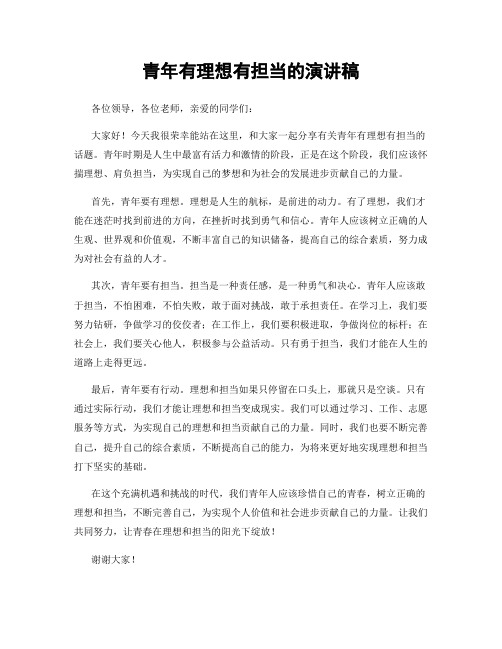 青年有理想有担当的演讲稿

各位领导，各位老师，亲爱的同学们：

大家好！今天我很荣幸能站在这里，和大家一起分享有关青年有理想有担当的话题。青年时期是人生中最富有活力和激情的阶段，正是在这个阶段，我们应该怀揣理想、肩负担当，为实现自己的梦想和为社会的发展进步贡献自己的力量。

首先，青年要有理想。理想是人生的航标，是前进的动力。有了理想，我们才能在迷茫时找到前进的方向，在挫折时找到勇气和信心。青年人应该树立正确的人生观、世界观和价值观，不断丰富自己的知识储备，提高自己的综合素质，努力成为对社会有益的人才。

其次，青年要有担当。担当是一种责任感，是一种勇气和决心。青年人应该敢于担当，不怕困难，不怕失败，敢于面对挑战，敢于承担责任。在学习上，我们要努力钻研，争做学习的佼佼者；在工作上，我们要积极进取，争做岗位的标杆；在社会上，我们要关心他人，积极参与公益活动。只有勇于担当，我们才能在人生的道路上走得更远。

最后，青年要有行动。理想和担当如果只停留在口头上，那就只是空谈。只有通过实际行动，我们才能让理想和担当变成现实。我们可以通过学习、工作、志愿服务等方式，为实现自己的理想和担当贡献自己的力量。同时，我们也要不断完善自己，提升自己的综合素质，不断提高自己的能力，为将来更好地实现理想和担当打下坚实的基础。

在这个充满机遇和挑战的时代，我们青年人应该珍惜自己的青春，树立正确的理想和担当，不断完善自己，为实现个人价值和社会进步贡献自己的力量。让我们共同努力，让青春在理想和担当的阳光下绽放！

谢谢大家！